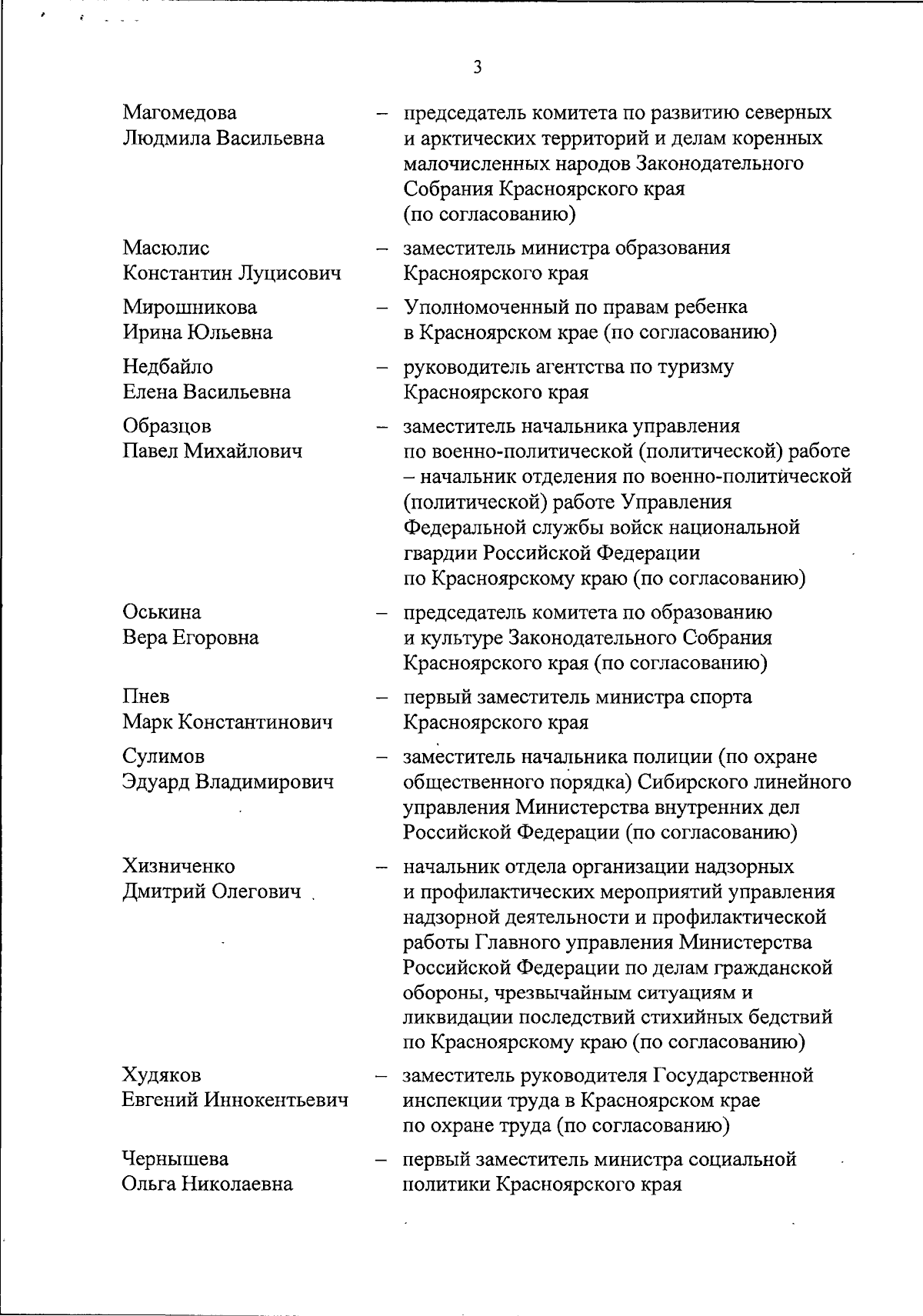 3

Магомедова Людмила Васильевна – председатель комитета по развитию северных и арктических территорий и делам коренных малочисленных народов Законодательного Собрания Красноярского края (по согласованию)

Масюлис Константин Луцисович – заместитель министра образования Красноярского края

Мирошникова Ирина Юльевна – Уполномоченный по правам ребенка в Красноярском крае (по согласованию)

Недбайло Елена Васильевна – руководитель агентства по туризму Красноярского края

Образцов Павел Михайлович – заместитель начальника управления по военно-политической (политической) работе – начальник отделения по военно-политической (политической) работе Управления Федеральной службы войск национальной гвардии Российской Федерации по Красноярскому краю (по согласованию)

Оськина Вера Егоровна – председатель комитета по образованию и культуре Законодательного Собрания Красноярского края (по согласованию)

Пнев Марк Константинович – первый заместитель министра спорта Красноярского края

Сулимов Эдуард Владимирович – заместитель начальника полиции (по охране общественного порядка) Сибирского линейного управления Министерства внутренних дел Российской Федерации (по согласованию)

Хизниченко Дмитрий Олегович – начальник отдела организации надзорных и профилактических мероприятий управления надзорной деятельности и профилактической работы Главного управления Министерства Российской Федерации по делам гражданской обороны, чрезвычайным ситуациям и ликвидации последствий стихийных бедствий по Красноярскому краю (по согласованию)

Худяков Евгений Иннокентьевич – заместитель руководителя Государственной инспекции труда в Красноярском крае по охране труда (по согласованию)

Чернышева Ольга Николаевна – первый заместитель министра социальной политики Красноярского края